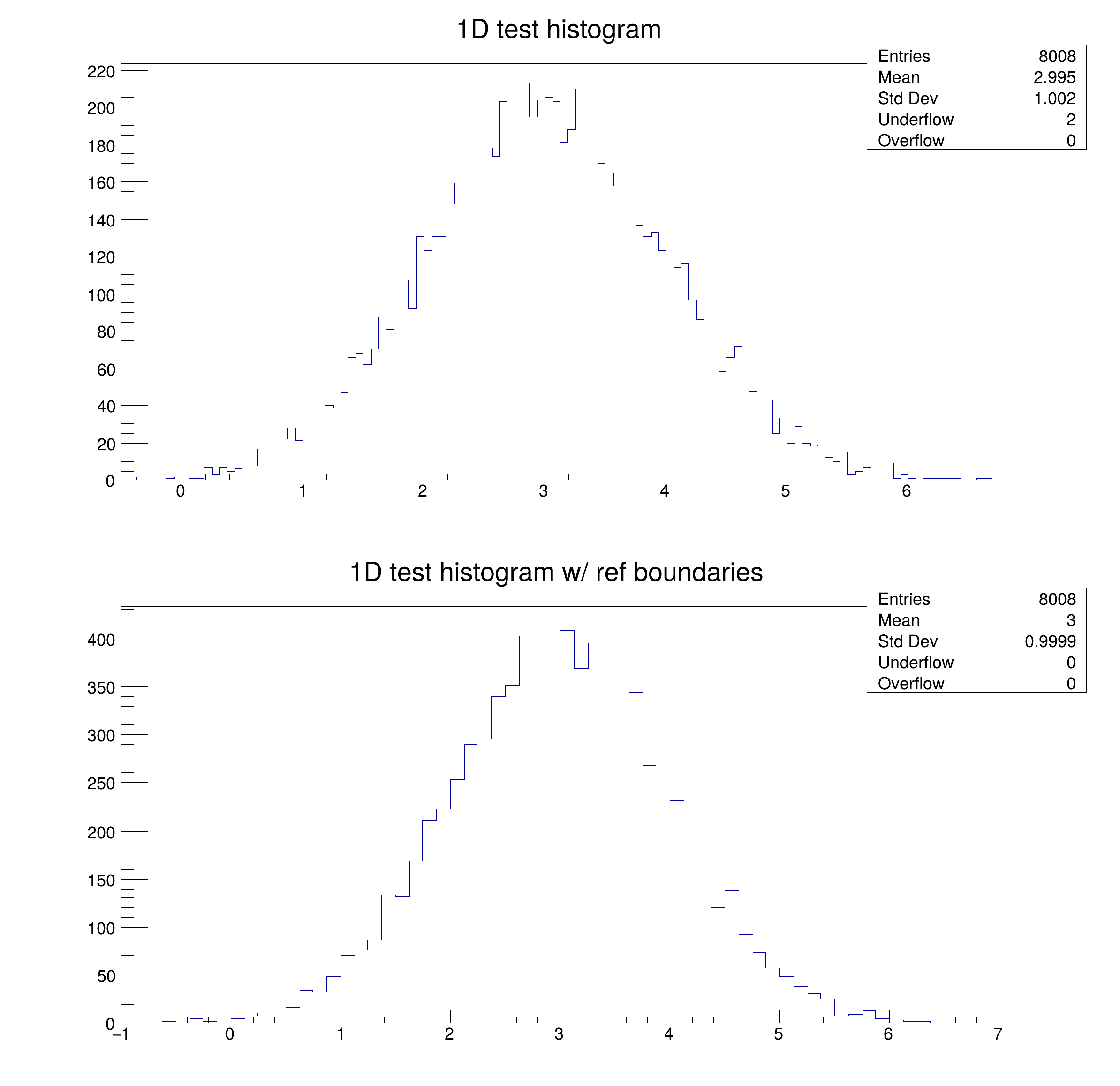 1D test histogram

| Entries | 8008 |
|---|---|
| Mean | 2.995 |
| Std Dev | 1.002 |
| Underflow | 2 |
| Overflow | 0 |

220
200
180
160
140
120
100
80
60
40
20
0

0 1 2 3 4 5 6

1D test histogram w/ ref boundaries

| Entries | 8008 |
|---|---|
| Mean | 3 |
| Std Dev | 0.9999 |
| Underflow | 0 |
| Overflow | 0 |

400
350
300
250
200
150
100
50
0

−1 0 1 2 3 4 5 6 7